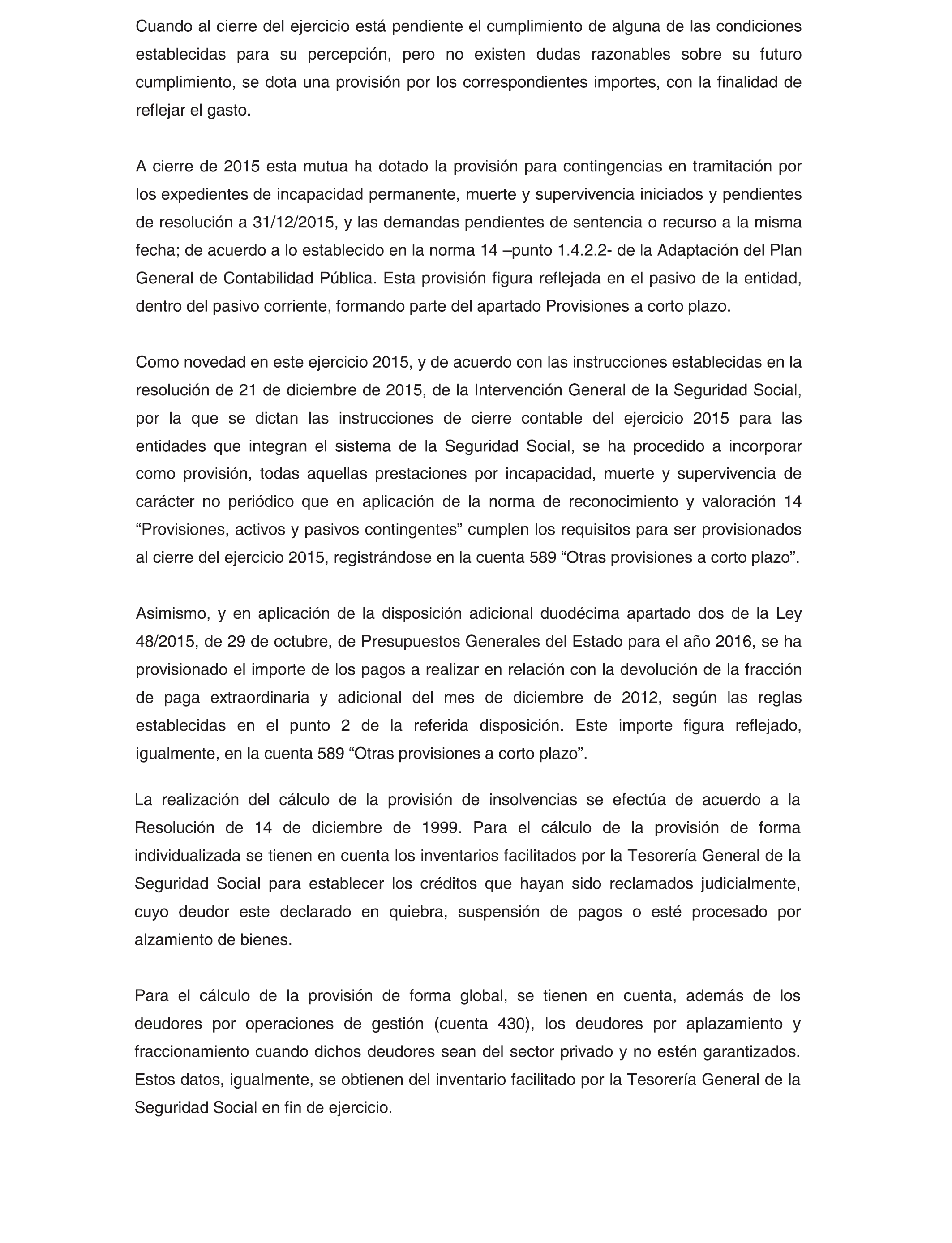 Cuando al cierre del ejercicio está pendiente el cumplimiento de alguna de las condiciones establecidas para su percepción, pero no existen dudas razonables sobre su futuro cumplimiento, se dota una provisión por los correspondientes importes, con la finalidad de reflejar el gasto.

A cierre de 2015 esta mutua ha dotado la provisión para contingencias en tramitación por los expedientes de incapacidad permanente, muerte y supervivencia iniciados y pendientes de resolución a 31/12/2015, y las demandas pendientes de sentencia o recurso a la misma fecha; de acuerdo a lo establecido en la norma 14 –punto 1.4.2.2- de la Adaptación del Plan General de Contabilidad Pública. Esta provisión figura reflejada en el pasivo de la entidad, dentro del pasivo corriente, formando parte del apartado Provisiones a corto plazo.

Como novedad en este ejercicio 2015, y de acuerdo con las instrucciones establecidas en la resolución de 21 de diciembre de 2015, de la Intervención General de la Seguridad Social, por la que se dictan las instrucciones de cierre contable del ejercicio 2015 para las entidades que integran el sistema de la Seguridad Social, se ha procedido a incorporar como provisión, todas aquellas prestaciones por incapacidad, muerte y supervivencia de carácter no periódico que en aplicación de la norma de reconocimiento y valoración 14 “Provisiones, activos y pasivos contingentes” cumplen los requisitos para ser provisionados al cierre del ejercicio 2015, registrándose en la cuenta 589 “Otras provisiones a corto plazo”.

Asimismo, y en aplicación de la disposición adicional duodécima apartado dos de la Ley 48/2015, de 29 de octubre, de Presupuestos Generales del Estado para el año 2016, se ha provisionado el importe de los pagos a realizar en relación con la devolución de la fracción de paga extraordinaria y adicional del mes de diciembre de 2012, según las reglas establecidas en el punto 2 de la referida disposición. Este importe figura reflejado, igualmente, en la cuenta 589 “Otras provisiones a corto plazo”.

La realización del cálculo de la provisión de insolvencias se efectúa de acuerdo a la Resolución de 14 de diciembre de 1999. Para el cálculo de la provisión de forma individualizada se tienen en cuenta los inventarios facilitados por la Tesorería General de la Seguridad Social para establecer los créditos que hayan sido reclamados judicialmente, cuyo deudor este declarado en quiebra, suspensión de pagos o esté procesado por alzamiento de bienes.

Para el cálculo de la provisión de forma global, se tienen en cuenta, además de los deudores por operaciones de gestión (cuenta 430), los deudores por aplazamiento y fraccionamiento cuando dichos deudores sean del sector privado y no estén garantizados. Estos datos, igualmente, se obtienen del inventario facilitado por la Tesorería General de la Seguridad Social en fin de ejercicio.